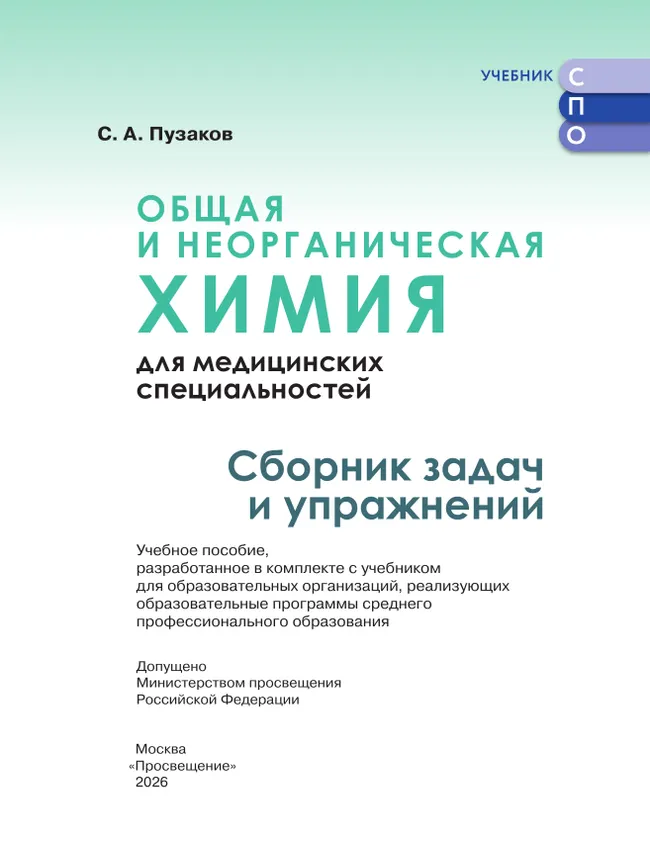 УЧЕБНИК С П О

С. А. Пузаков

ОБЩАЯ И НЕОРГАНИЧЕСКАЯ ХИМИЯ

для медицинских специальностей

Сборник задач и упражнений

Учебное пособие, разработанное в комплекте с учебником для образовательных организаций, реализующих образовательные программы среднего профессионального образования

Допущено Министерством просвещения Российской Федерации

Москва
«Просвещение»
2026